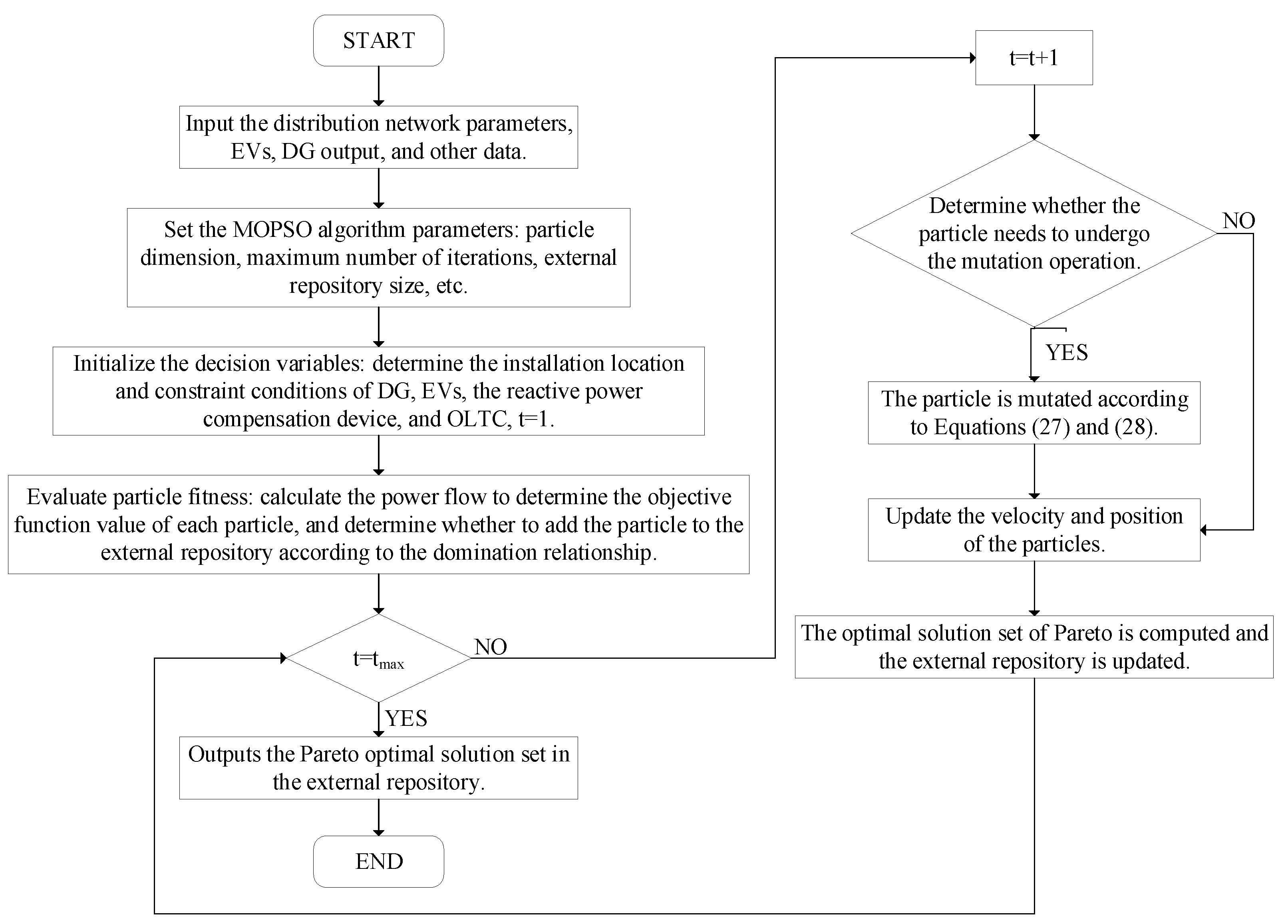 START

Input the distribution network parameters, EVs, DG output, and other data.

Set the MOPSO algorithm parameters: particle dimension, maximum number of iterations, external repository size, etc.

Initialize the decision variables: determine the installation location and constraint conditions of DG, EVs, the reactive power compensation device, and OLTC, t=1.

Evaluate particle fitness: calculate the power flow to determine the objective function value of each particle, and determine whether to add the particle to the external repository according to the domination relationship.

$t=t_{max}$

NO

YES

Outputs the Pareto optimal solution set in the external repository.

END

t=t+1

Determine whether the particle needs to undergo the mutation operation.

NO

YES

The particle is mutated according to Equations (27) and (28).

Update the velocity and position of the particles.

The optimal solution set of Pareto is computed and the external repository is updated.